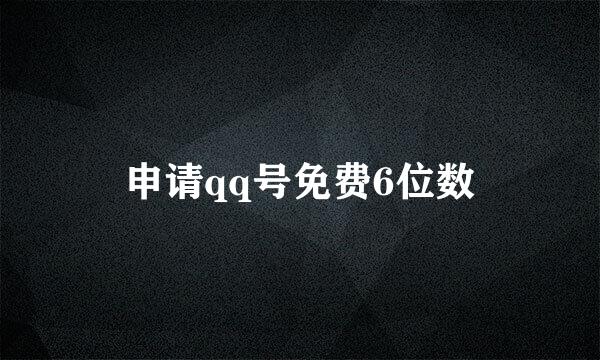 申请qq号免费6位数